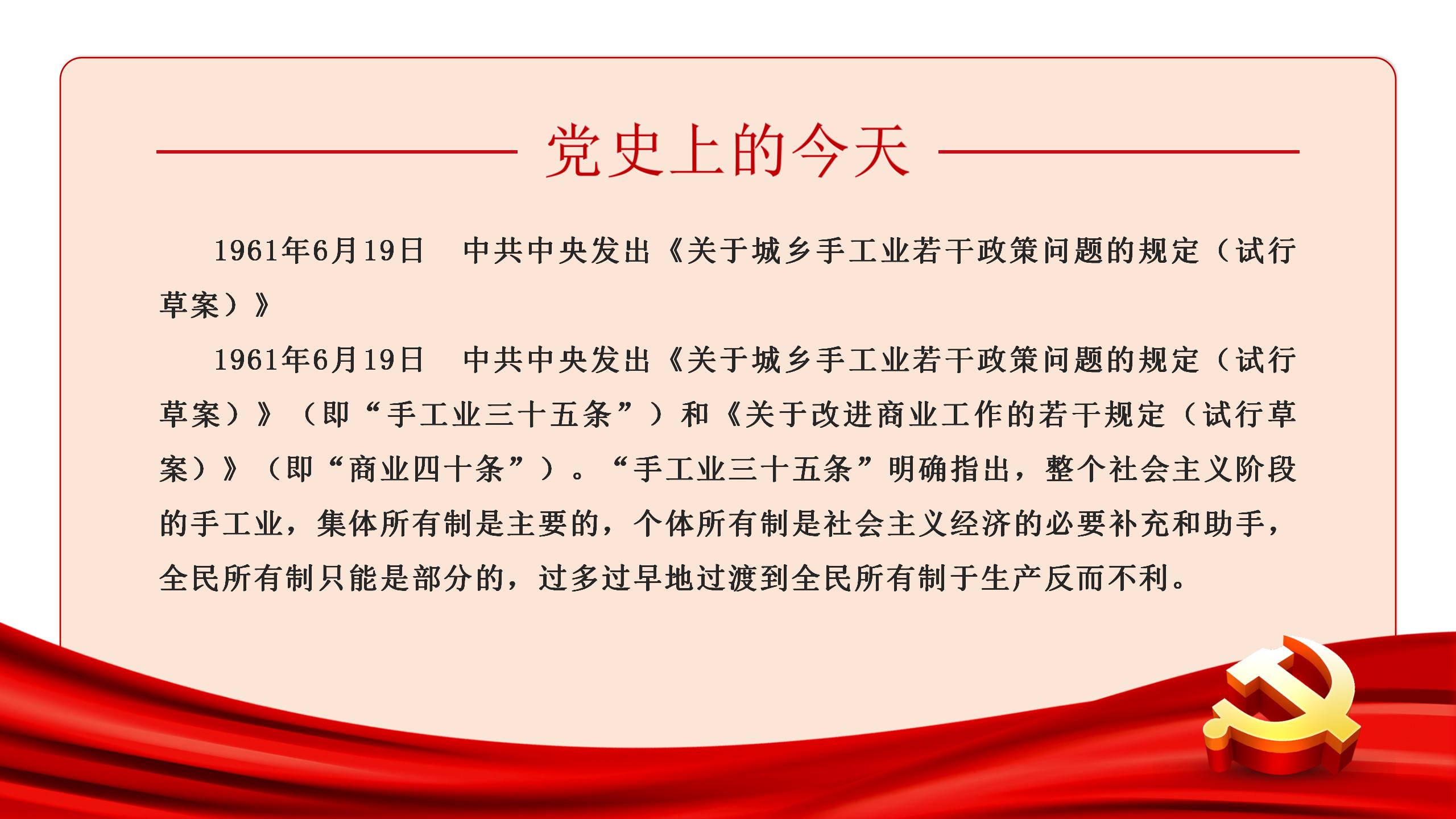 党史上的今天

1961年6月19日　中共中央发出《关于城乡手工业若干政策问题的规定（试行草案）》

1961年6月19日　中共中央发出《关于城乡手工业若干政策问题的规定（试行草案）》（即“手工业三十五条”）和《关于改进商业工作的若干规定（试行草案）》（即“商业四十条”）。“手工业三十五条”明确指出，整个社会主义阶段的手工业，集体所有制是主要的，个体所有制是社会主义经济的必要补充和助手，全民所有制只能是部分的，过多过早地过渡到全民所有制于生产反而不利。